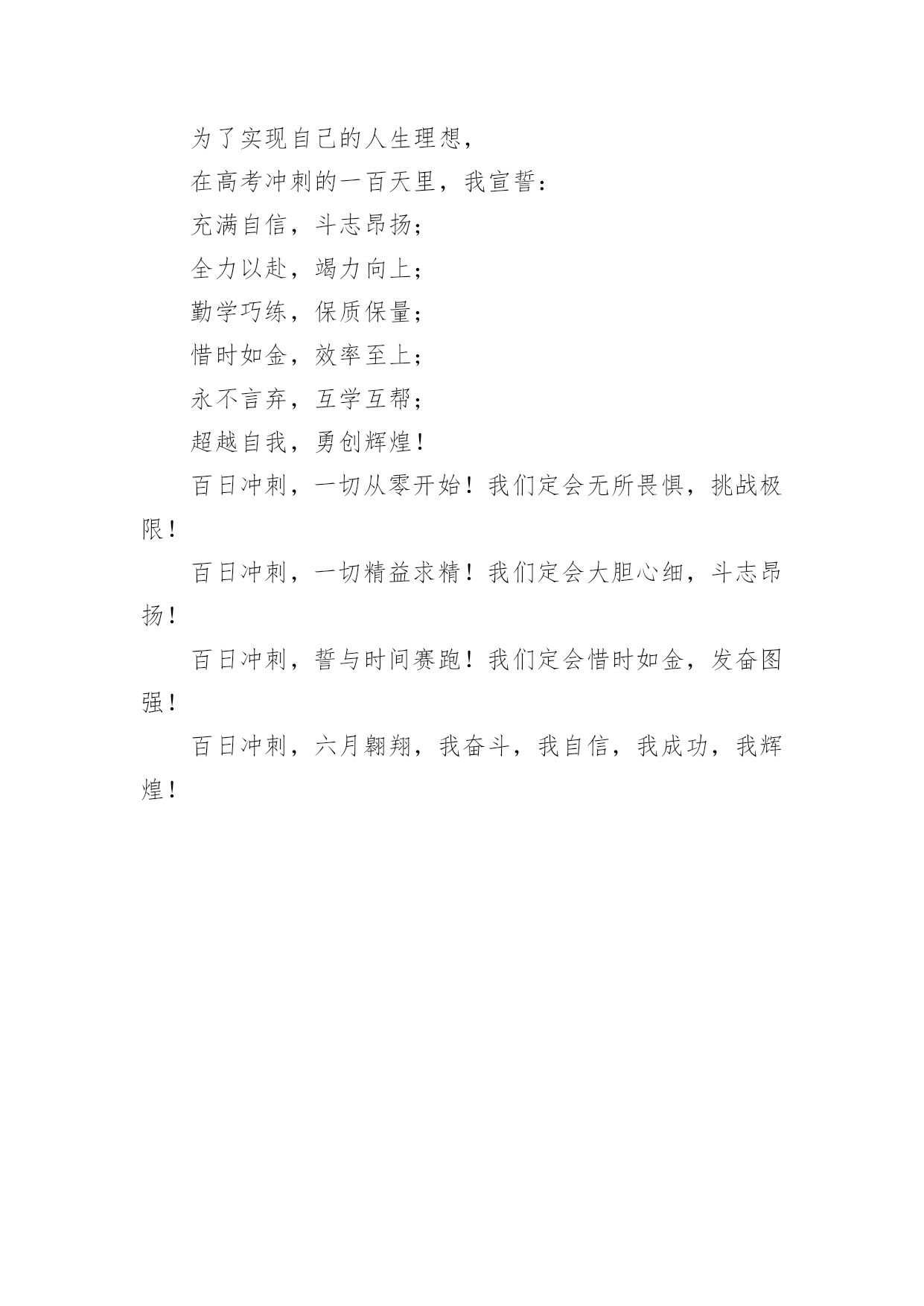 为了实现自己的人生理想，

在高考冲刺的一百天里，我宣誓：

充满自信，斗志昂扬；

全力以赴，竭力向上；

勤学巧练，保质保量；

惜时如金，效率至上；

永不言弃，互学互帮；

超越自我，勇创辉煌！

百日冲刺，一切从零开始！我们定会无所畏惧，挑战极限！

百日冲刺，一切精益求精！我们定会大胆心细，斗志昂扬！

百日冲刺，誓与时间赛跑！我们定会惜时如金，发奋图强！

百日冲刺，六月翱翔，我奋斗，我自信，我成功，我辉煌！